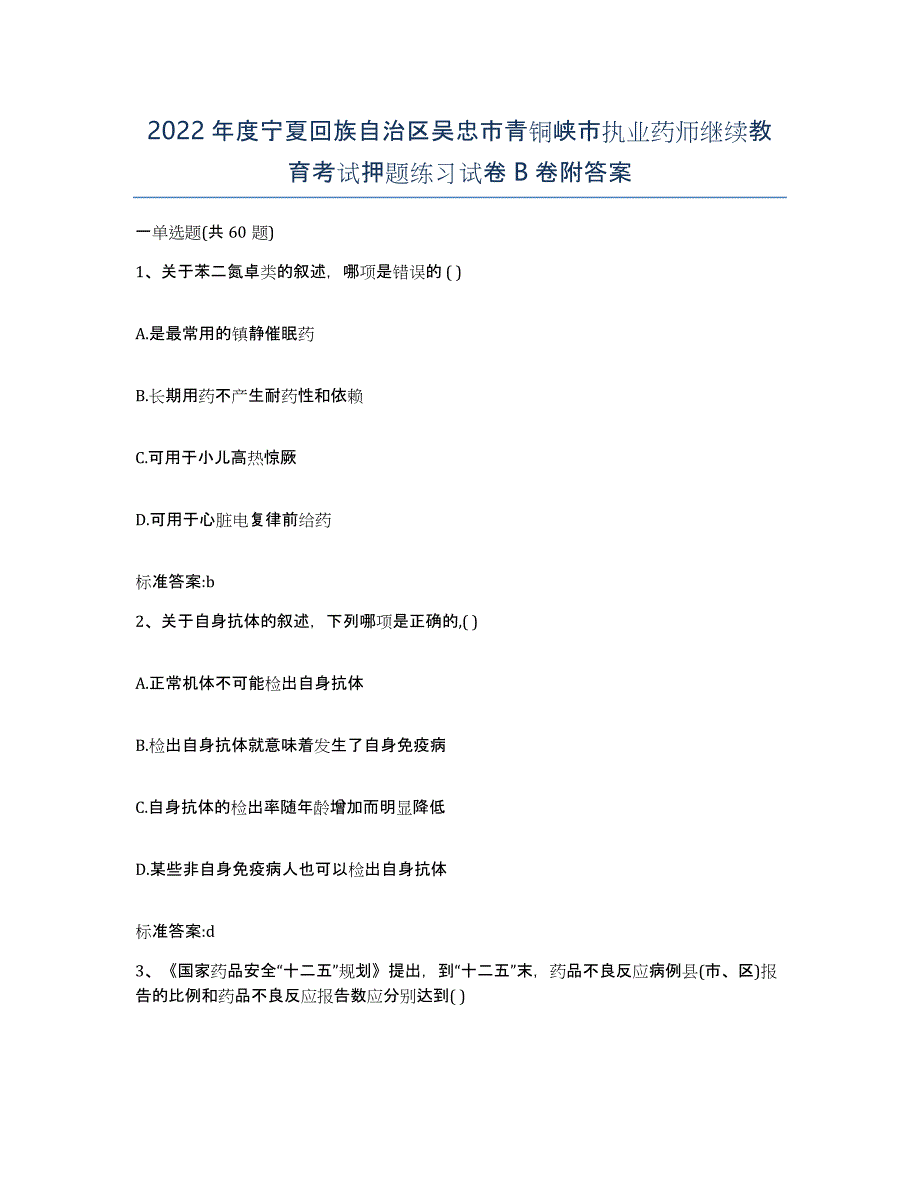 2022年度宁夏回族自治区吴忠市青铜峡市执业药师继续教育考试押题练习试卷B卷附答案

一单选题(共60题)

1、关于苯二氮卓类的叙述，哪项是错误的( )

A.是最常用的镇静催眠药

B.长期用药不产生耐药性和依赖

C.可用于小儿高热惊厥

D.可用于心脏电复律前给药

标准答案:b

2、关于自身抗体的叙述，下列哪项是正确的,( )

A.正常机体不可能检出自身抗体

B.检出自身抗体就意味着发生了自身免疫病

C.自身抗体的检出率随年龄增加而明显降低

D.某些非自身免疫病人也可以检出自身抗体

标准答案:d

3、《国家药品安全“十二五”规划》提出，到“十二五”末，药品不良反应病例县(市、区)报告的比例和药品不良反应报告数应分别达到( )